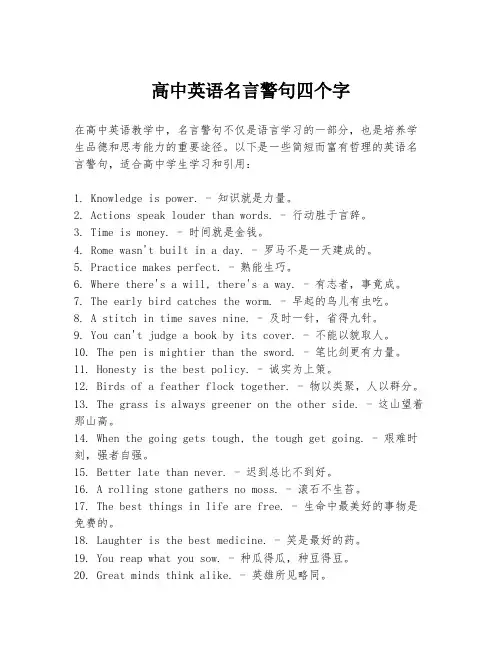 高中英语名言警句四个字

在高中英语教学中，名言警句不仅是语言学习的一部分，也是培养学生品德和思考能力的重要途径。以下是一些简短而富有哲理的英语名言警句，适合高中学生学习和引用：

1. Knowledge is power. - 知识就是力量。
2. Actions speak louder than words. - 行动胜于言辞。
3. Time is money. - 时间就是金钱。
4. Rome wasn't built in a day. - 罗马不是一天建成的。
5. Practice makes perfect. - 熟能生巧。
6. Where there's a will, there's a way. - 有志者，事竟成。
7. The early bird catches the worm. - 早起的鸟儿有虫吃。
8. A stitch in time saves nine. - 及时一针，省得九针。
9. You can't judge a book by its cover. - 不能以貌取人。
10. The pen is mightier than the sword. - 笔比剑更有力量。
11. Honesty is the best policy. - 诚实为上策。
12. Birds of a feather flock together. - 物以类聚，人以群分。
13. The grass is always greener on the other side. - 这山望着那山高。
14. When the going gets tough, the tough get going. - 艰难时刻，强者自强。
15. Better late than never. - 迟到总比不到好。
16. A rolling stone gathers no moss. - 滚石不生苔。
17. The best things in life are free. - 生命中最美好的事物是免费的。
18. Laughter is the best medicine. - 笑是最好的药。
19. You reap what you sow. - 种瓜得瓜，种豆得豆。
20. Great minds think alike. - 英雄所见略同。